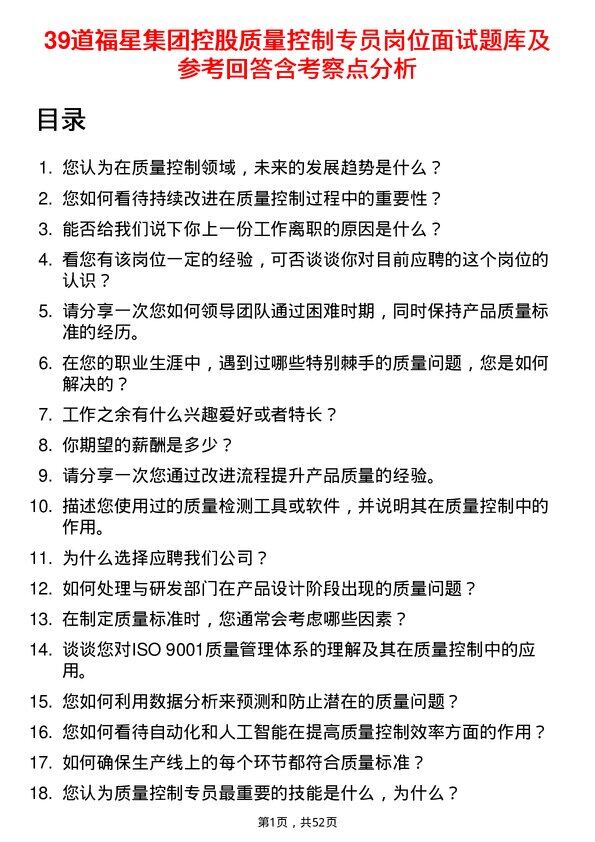 39道福星集团控股质量控制专员岗位面试题库及参考回答含考察点分析

目录

1. 您认为在质量控制领域，未来的发展趋势是什么？
2. 您如何看待持续改进在质量控制过程中的重要性？
3. 能否给我们说下你上一份工作离职的原因是什么？
4. 看您有该岗位一定的经验，可否谈谈你对目前应聘的这个岗位的认识？
5. 请分享一次您如何领导团队通过困难时期，同时保持产品质量标准的经历。
6. 在您的职业生涯中，遇到过哪些特别棘手的质量问题，您是如何解决的？
7. 工作之余有什么兴趣爱好或者特长？
8. 你期望的薪酬是多少？
9. 请分享一次您通过改进流程提升产品质量的经验。
10. 描述您使用过的质量检测工具或软件，并说明其在质量控制中的作用。
11. 为什么选择应聘我们公司？
12. 如何处理与研发部门在产品设计阶段出现的质量问题？
13. 在制定质量标准时，您通常会考虑哪些因素？
14. 谈谈您对ISO 9001质量管理体系的理解及其在质量控制中的应用。
15. 您如何利用数据分析来预测和防止潜在的质量问题？
16. 您如何看待自动化和人工智能在提高质量控制效率方面的作用？
17. 如何确保生产线上的每个环节都符合质量标准？
18. 您认为质量控制专员最重要的技能是什么，为什么？

第1页，共52页